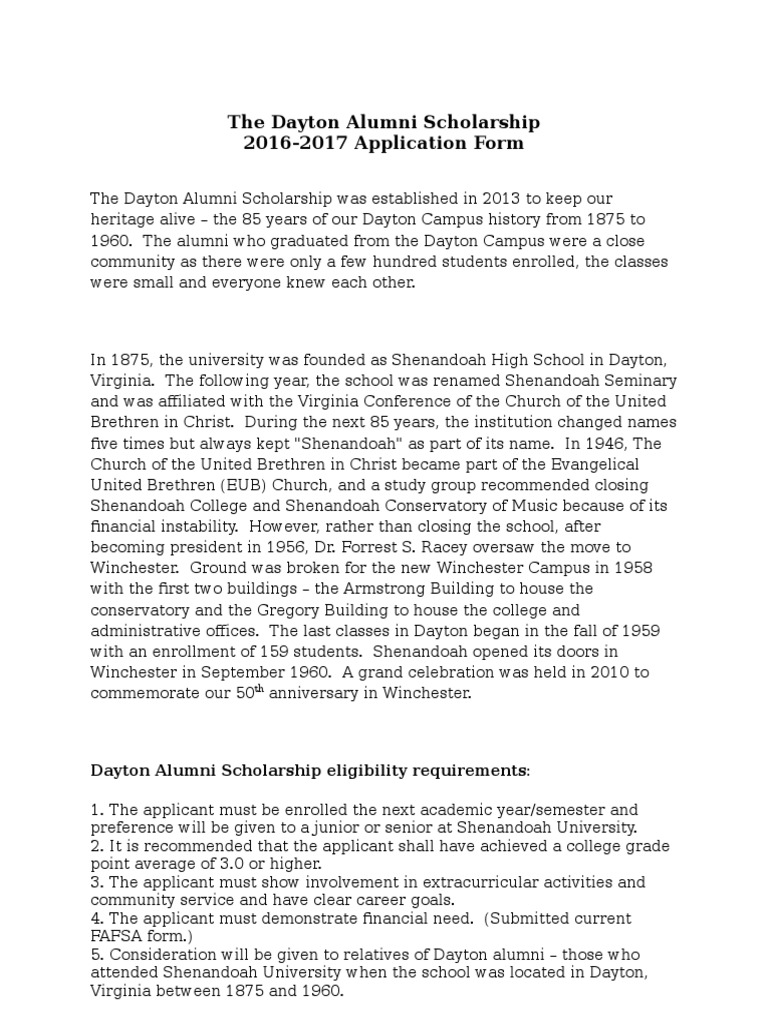 The Dayton Alumni Scholarship
2016-2017 Application Form

The Dayton Alumni Scholarship was established in 2013 to keep our heritage alive – the 85 years of our Dayton Campus history from 1875 to 1960. The alumni who graduated from the Dayton Campus were a close community as there were only a few hundred students enrolled, the classes were small and everyone knew each other.

In 1875, the university was founded as Shenandoah High School in Dayton, Virginia. The following year, the school was renamed Shenandoah Seminary and was affiliated with the Virginia Conference of the Church of the United Brethren in Christ. During the next 85 years, the institution changed names five times but always kept "Shenandoah" as part of its name. In 1946, The Church of the United Brethren in Christ became part of the Evangelical United Brethren (EUB) Church, and a study group recommended closing Shenandoah College and Shenandoah Conservatory of Music because of its financial instability. However, rather than closing the school, after becoming president in 1956, Dr. Forrest S. Racey oversaw the move to Winchester. Ground was broken for the new Winchester Campus in 1958 with the first two buildings – the Armstrong Building to house the conservatory and the Gregory Building to house the college and administrative offices. The last classes in Dayton began in the fall of 1959 with an enrollment of 159 students. Shenandoah opened its doors in Winchester in September 1960. A grand celebration was held in 2010 to commemorate our 50$^{th}$ anniversary in Winchester.

Dayton Alumni Scholarship eligibility requirements:

1. The applicant must be enrolled the next academic year/semester and preference will be given to a junior or senior at Shenandoah University.
2. It is recommended that the applicant shall have achieved a college grade point average of 3.0 or higher.
3. The applicant must show involvement in extracurricular activities and community service and have clear career goals.
4. The applicant must demonstrate financial need. (Submitted current FAFSA form.)
5. Consideration will be given to relatives of Dayton alumni – those who attended Shenandoah University when the school was located in Dayton, Virginia between 1875 and 1960.